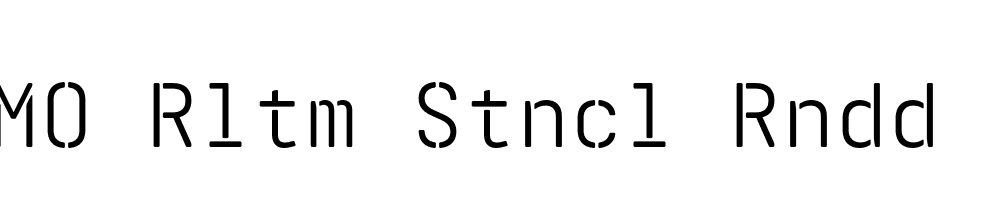 MO Rltm Stncl Rndd